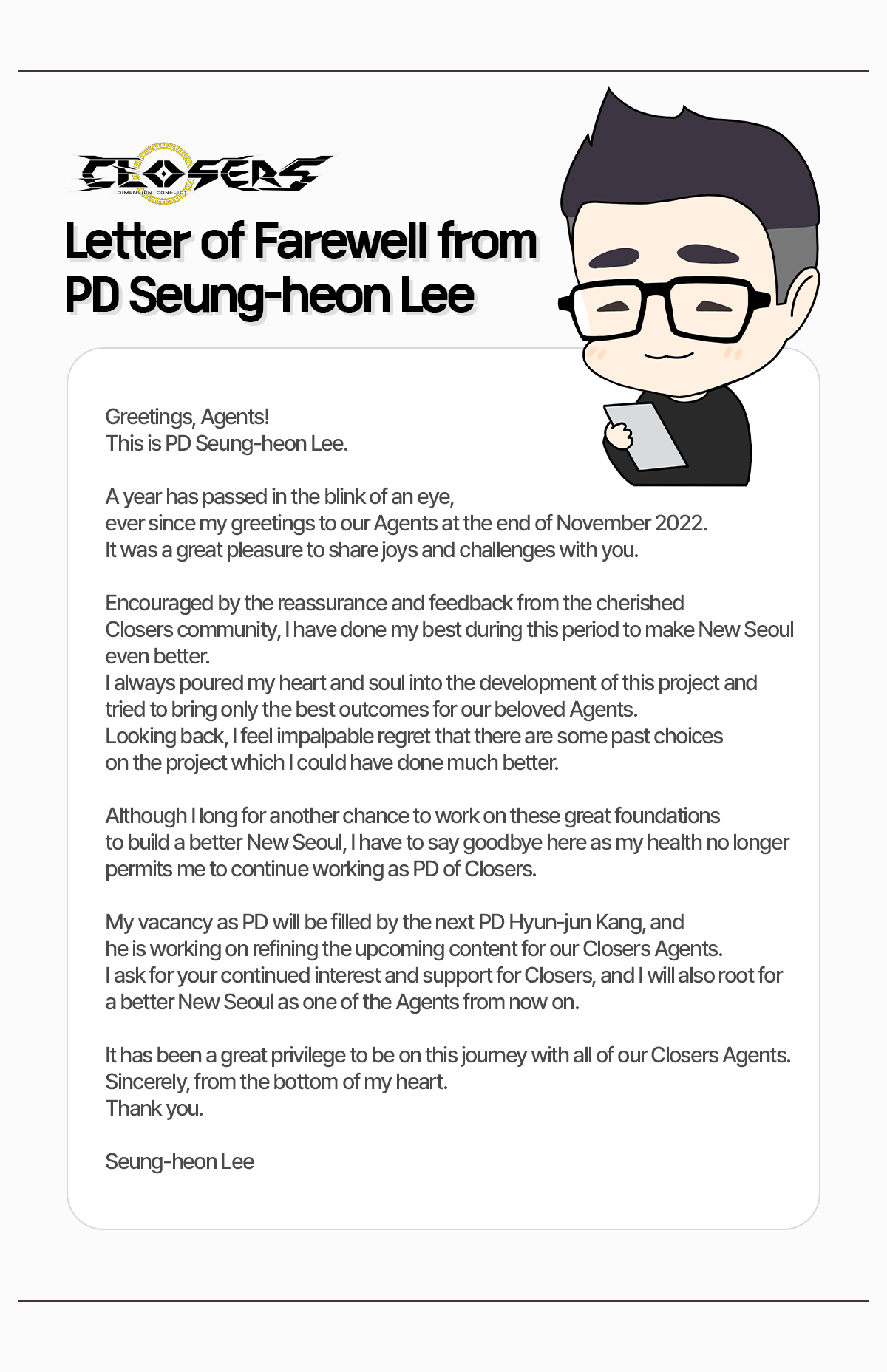 CLOSERS
DIMENSION CONFLICT

Letter of Farewell from PD Seung-heon Lee

Greetings, Agents!
This is PD Seung-heon Lee.

A year has passed in the blink of an eye, ever since my greetings to our Agents at the end of November 2022. It was a great pleasure to share joys and challenges with you.

Encouraged by the reassurance and feedback from the cherished Closers community, I have done my best during this period to make New Seoul even better.
I always poured my heart and soul into the development of this project and tried to bring only the best outcomes for our beloved Agents.
Looking back, I feel impalpable regret that there are some past choices on the project which I could have done much better.

Although I long for another chance to work on these great foundations to build a better New Seoul, I have to say goodbye here as my health no longer permits me to continue working as PD of Closers.

My vacancy as PD will be filled by the next PD Hyun-jun Kang, and he is working on refining the upcoming content for our Closers Agents.
I ask for your continued interest and support for Closers, and I will also root for a better New Seoul as one of the Agents from now on.

It has been a great privilege to be on this journey with all of our Closers Agents.
Sincerely, from the bottom of my heart.
Thank you.

Seung-heon Lee